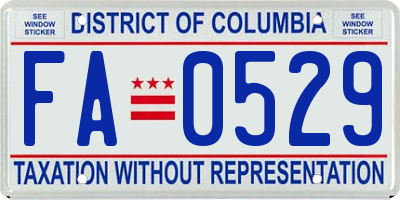 SEE WINDOW STICKER

DISTRICT OF COLUMBIA

SEE WINDOW STICKER

FA 0529

TAXATION WITHOUT REPRESENTATION